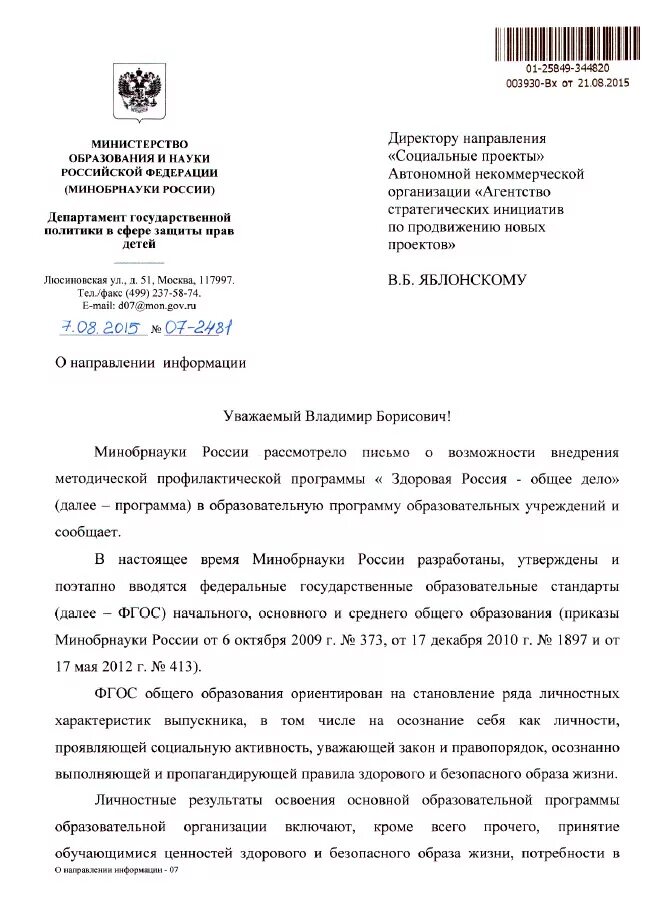 01-25849-344820
003930-Вх от 21.08.2015

МИНИСТЕРСТВО ОБРАЗОВАНИЯ И НАУКИ РОССИЙСКОЙ ФЕДЕРАЦИИ (МИНОБРНАУКИ РОССИИ)

Департамент государственной политики в сфере защиты прав детей

Люсиновская ул., д. 51, Москва, 117997.
Тел./факс (499) 237-58-74.
E-mail: d07@mon.gov.ru

7.08.2015 № 07-2481

О направлении информации

Директору направления «Социальные проекты» Автономной некоммерческой организации «Агентство стратегических инициатив по продвижению новых проектов»

В.Б. ЯБЛОНСКОМУ

Уважаемый Владимир Борисович!

Минобрнауки России рассмотрело письмо о возможности внедрения методической профилактической программы « Здоровая Россия - общее дело» (далее – программа) в образовательную программу образовательных учреждений и сообщает.

В настоящее время Минобрнауки России разработаны, утверждены и поэтапно вводятся федеральные государственные образовательные стандарты (далее – ФГОС) начального, основного и среднего общего образования (приказы Минобрнауки России от 6 октября 2009 г. № 373, от 17 декабря 2010 г. № 1897 и от 17 мая 2012 г. № 413).

ФГОС общего образования ориентирован на становление ряда личностных характеристик выпускника, в том числе на осознание себя как личности, проявляющей социальную активность, уважающей закон и правопорядок, осознанно выполняющей и пропагандирующей правила здорового и безопасного образа жизни.

Личностные результаты освоения основной образовательной программы образовательной организации включают, кроме всего прочего, принятие обучающимися ценностей здорового и безопасного образа жизни, потребности в

О направлении информации - 07